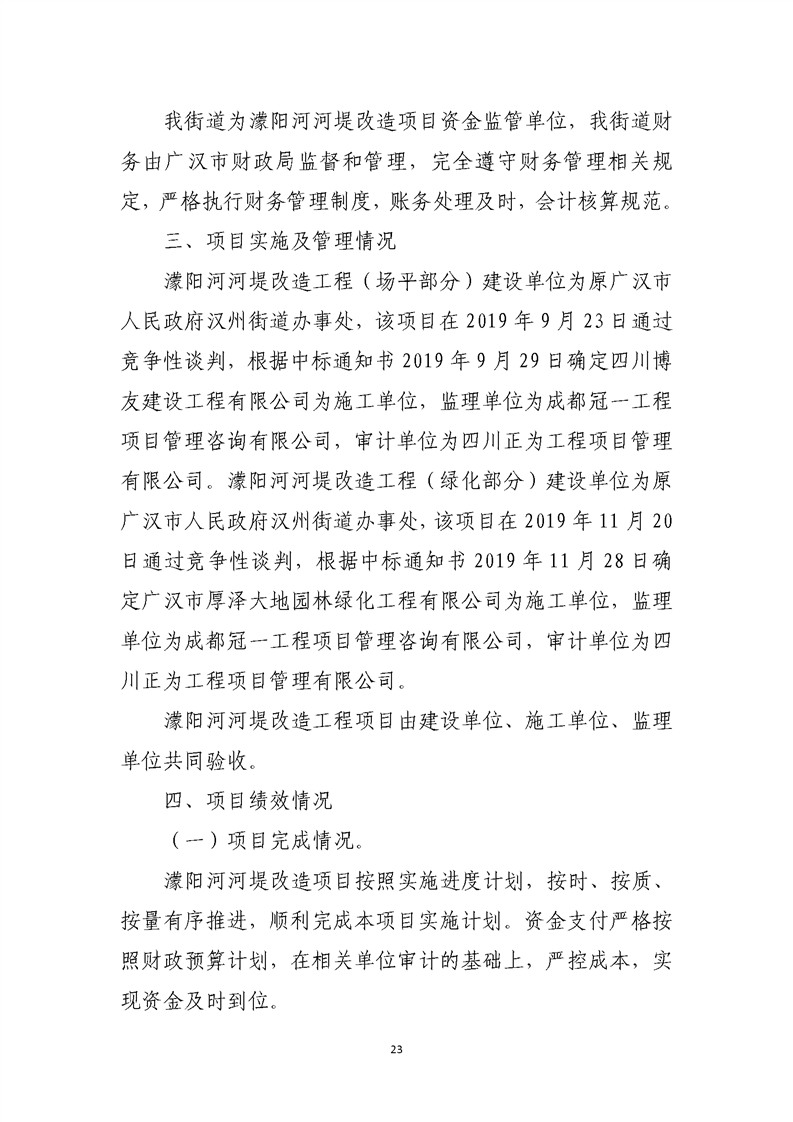 我街道为濛阳河河堤改造项目资金监管单位，我街道财务由广汉市财政局监督和管理，完全遵守财务管理相关规定，严格执行财务管理制度，账务处理及时，会计核算规范。

三、项目实施及管理情况

濛阳河河堤改造工程（场平部分）建设单位为原广汉市人民政府汉州街道办事处，该项目在2019年9月23日通过竞争性谈判，根据中标通知书2019年9月29日确定四川博友建设工程有限公司为施工单位，监理单位为成都冠一工程项目管理咨询有限公司，审计单位为四川正为工程项目管理有限公司。濛阳河河堤改造工程（绿化部分）建设单位为原广汉市人民政府汉州街道办事处，该项目在2019年11月20日通过竞争性谈判，根据中标通知书2019年11月28日确定广汉市厚泽大地园林绿化工程有限公司为施工单位，监理单位为成都冠一工程项目管理咨询有限公司，审计单位为四川正为工程项目管理有限公司。

濛阳河河堤改造工程项目由建设单位、施工单位、监理单位共同验收。

四、项目绩效情况

（一）项目完成情况。

濛阳河河堤改造项目按照实施进度计划，按时、按质、按量有序推进，顺利完成本项目实施计划。资金支付严格按照财政预算计划，在相关单位审计的基础上，严控成本，实现资金及时到位。

23